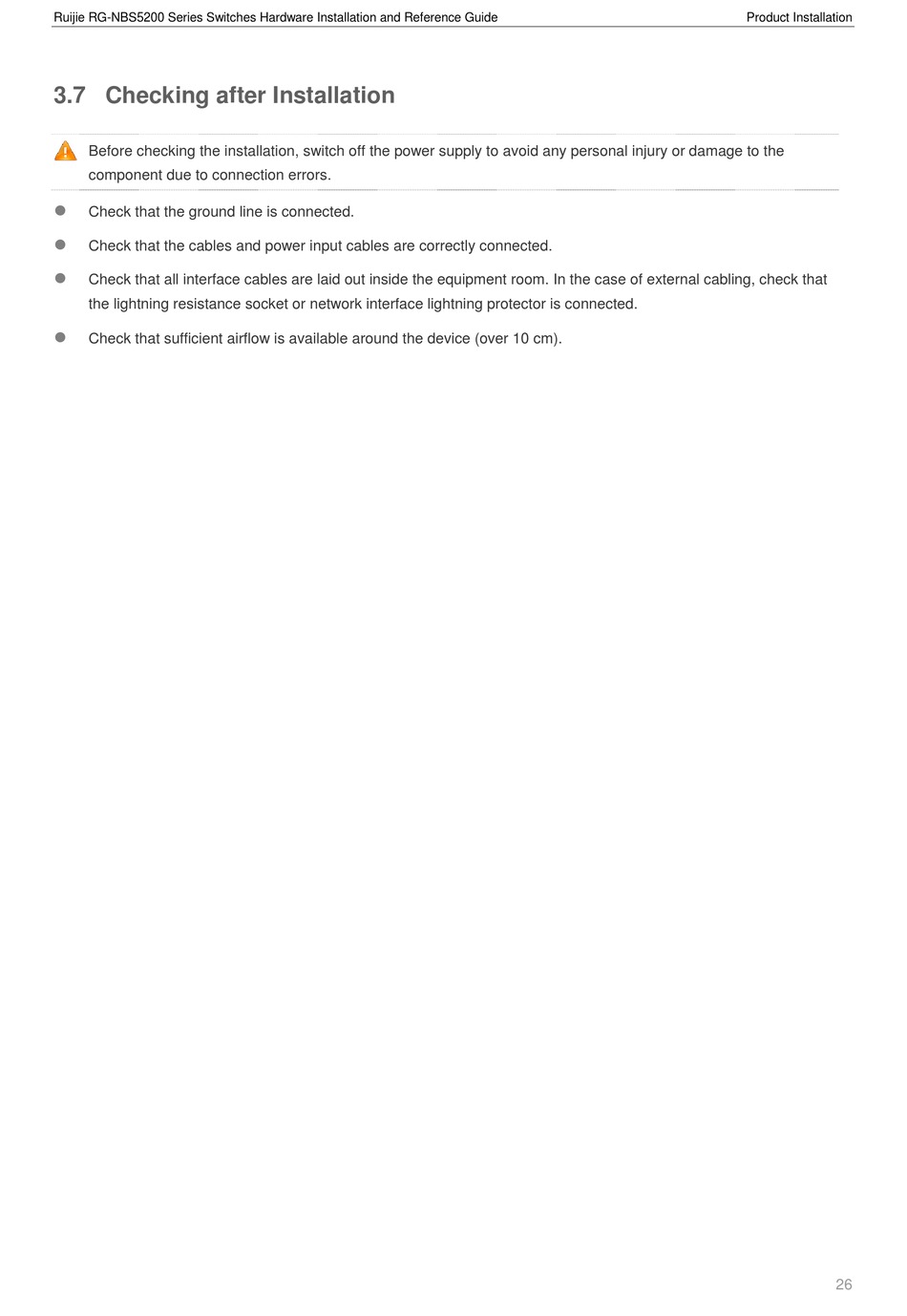 Ruijie RG-NBS5200 Series Switches Hardware Installation and Reference Guide Product Installation

3.7 Checking after Installation

Before checking the installation, switch off the power supply to avoid any personal injury or damage to the component due to connection errors.

- Check that the ground line is connected.
- Check that the cables and power input cables are correctly connected.
- Check that all interface cables are laid out inside the equipment room. In the case of external cabling, check that the lightning resistance socket or network interface lightning protector is connected.
- Check that sufficient airflow is available around the device (over 10 cm).

26